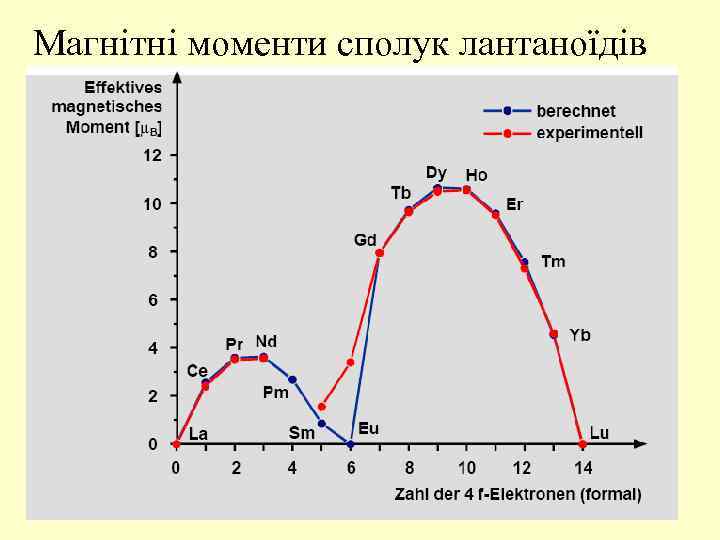 Магнітні моменти сполук лантаноїдів

Effektives magnetisches Moment [$\mu_B$]

berechnet
experimentell

12
10
8
6
4
2
0

La
Ce
Pr
Nd
Pm
Sm
Eu
Gd
Tb
Dy
Ho
Er
Tm
Yb
Lu

0 2 4 6 8 10 12 14

Zahl der 4 f-Elektronen (formal)